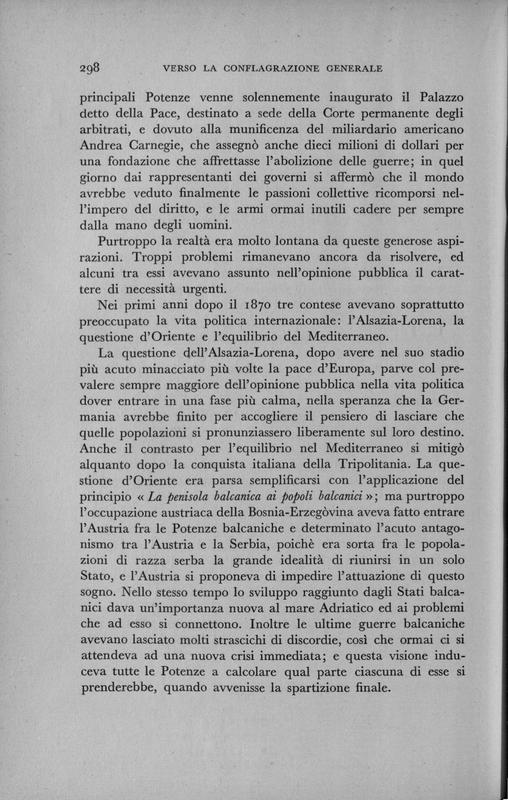 298 VERSO LA CONFLAGRAZIONE GENERALE

principali Potenze venne solennemente inaugurato il Palazzo detto della Pace, destinato a sede della Corte permanente degli arbitrati, e dovuto alla munificenza del miliardario americano Andrea Carnegie, che assegnò anche dieci milioni di dollari per una fondazione che affrettasse l'abolizione delle guerre; in quel giorno dai rappresentanti dei governi si affermò che il mondo avrebbe veduto finalmente le passioni collettive ricomporsi nell'impero del diritto, e le armi ormai inutili cadere per sempre dalla mano degli uomini.

Purtroppo la realtà era molto lontana da queste generose aspirazioni. Troppi problemi rimanevano ancora da risolvere, ed alcuni tra essi avevano assunto nell'opinione pubblica il carattere di necessità urgenti.

Nei primi anni dopo il 1870 tre contese avevano soprattutto preoccupato la vita politica internazionale: l'Alsazia-Lorena, la questione d'Oriente e l'equilibrio del Mediterraneo.

La questione dell'Alsazia-Lorena, dopo avere nel suo stadio più acuto minacciato più volte la pace d'Europa, parve col prevalere sempre maggiore dell'opinione pubblica nella vita politica dover entrare in una fase più calma, nella speranza che la Germania avrebbe finito per accogliere il pensiero di lasciare che quelle popolazioni si pronunziassero liberamente sul loro destino. Anche il contrasto per l'equilibrio nel Mediterraneo si mitigò alquanto dopo la conquista italiana della Tripolitania. La questione d'Oriente era parsa semplificarsi con l'applicazione del principio « La penisola balcanica ai popoli balcanici »; ma purtroppo l'occupazione austriaca della Bosnia-Erzegòvina aveva fatto entrare l'Austria fra le Potenze balcaniche e determinato l'acuto antagonismo tra l'Austria e la Serbia, poichè era sorta fra le popolazioni di razza serba la grande idealità di riunirsi in un solo Stato, e l'Austria si proponeva di impedire l'attuazione di questo sogno. Nello stesso tempo lo sviluppo raggiunto dagli Stati balcanici dava un'importanza nuova al mare Adriatico ed ai problemi che ad esso si connettono. Inoltre le ultime guerre balcaniche avevano lasciato molti strascichi di discordie, così che ormai ci si attendeva ad una nuova crisi immediata; e questa visione induceva tutte le Potenze a calcolare qual parte ciascuna di esse si prenderebbe, quando avvenisse la spartizione finale.